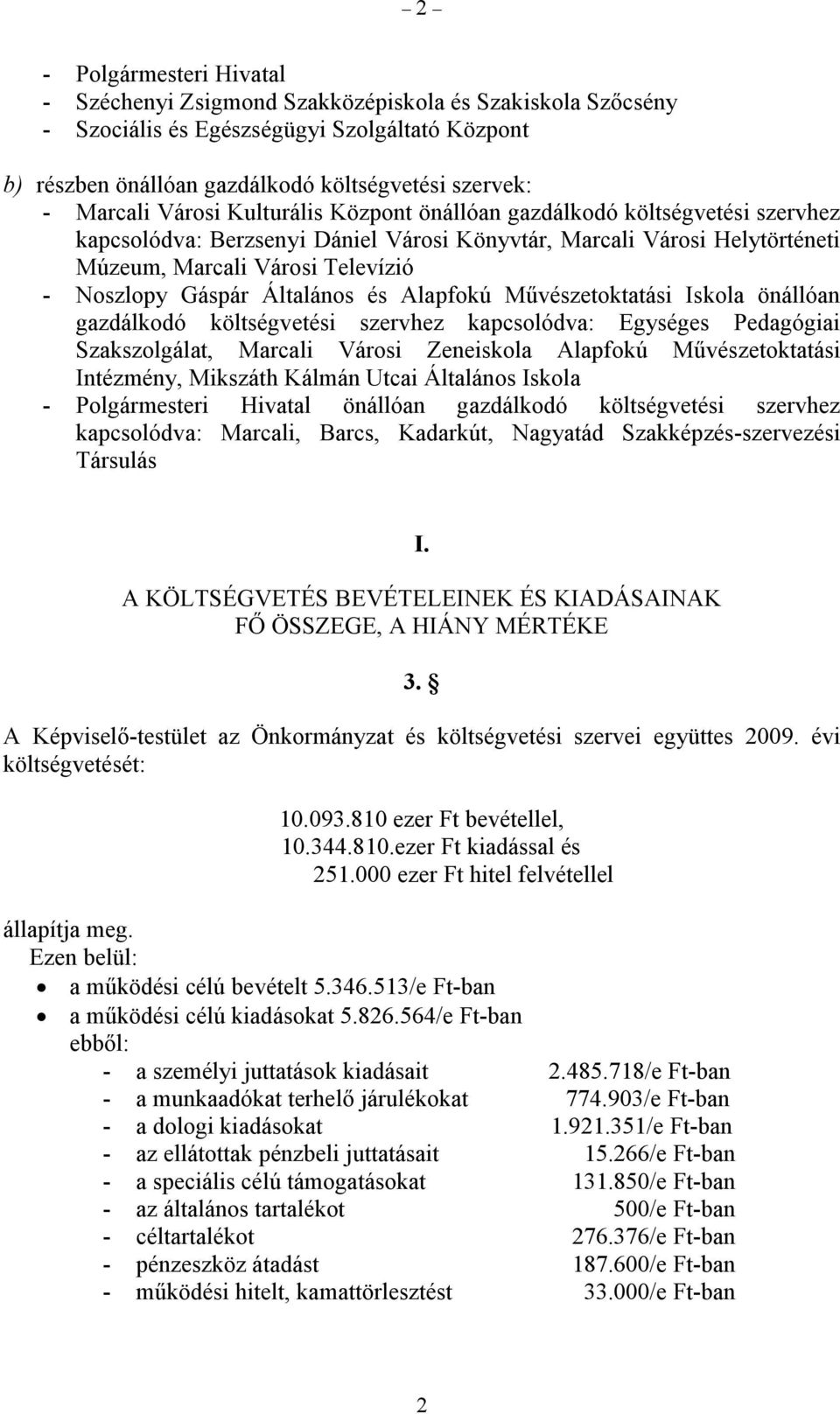 – 2 –

- Polgármesteri Hivatal
- Széchenyi Zsigmond Szakközépiskola és Szakiskola Szőcsény
- Szociális és Egészségügyi Szolgáltató Központ

b) részben önállóan gazdálkodó költségvetési szervek:
- Marcali Városi Kulturális Központ önállóan gazdálkodó költségvetési szervhez kapcsolódva: Berzsenyi Dániel Városi Könyvtár, Marcali Városi Helytörténeti Múzeum, Marcali Városi Televízió
- Noszlopy Gáspár Általános és Alapfokú Művészetoktatási Iskola önállóan gazdálkodó költségvetési szervhez kapcsolódva: Egységes Pedagógiai Szakszolgálat, Marcali Városi Zeneiskola Alapfokú Művészetoktatási Intézmény, Mikszáth Kálmán Utcai Általános Iskola
- Polgármesteri Hivatal önállóan gazdálkodó költségvetési szervhez kapcsolódva: Marcali, Barcs, Kadarkút, Nagyatád Szakképzés-szervezési Társulás

I.
A KÖLTSÉGVETÉS BEVÉTELEINEK ÉS KIADÁSAINAK
FŐ ÖSSZEGE, A HIÁNY MÉRTÉKE

3. §

A Képviselő-testület az Önkormányzat és költségvetési szervei együttes 2009. évi költségvetését:

10.093.810 ezer Ft bevétellel,
10.344.810.ezer Ft kiadással és
251.000 ezer Ft hitel felvétellel

állapítja meg.
Ezen belül:
• a működési célú bevételt 5.346.513/e Ft-ban
• a működési célú kiadásokat 5.826.564/e Ft-ban
ebből:
- a személyi juttatások kiadásait 2.485.718/e Ft-ban
- a munkaadókat terhelő járulékokat 774.903/e Ft-ban
- a dologi kiadásokat 1.921.351/e Ft-ban
- az ellátottak pénzbeli juttatásait 15.266/e Ft-ban
- a speciális célú támogatásokat 131.850/e Ft-ban
- az általános tartalékot 500/e Ft-ban
- céltartalékot 276.376/e Ft-ban
- pénzeszköz átadást 187.600/e Ft-ban
- működési hitelt, kamattörlesztést 33.000/e Ft-ban

2